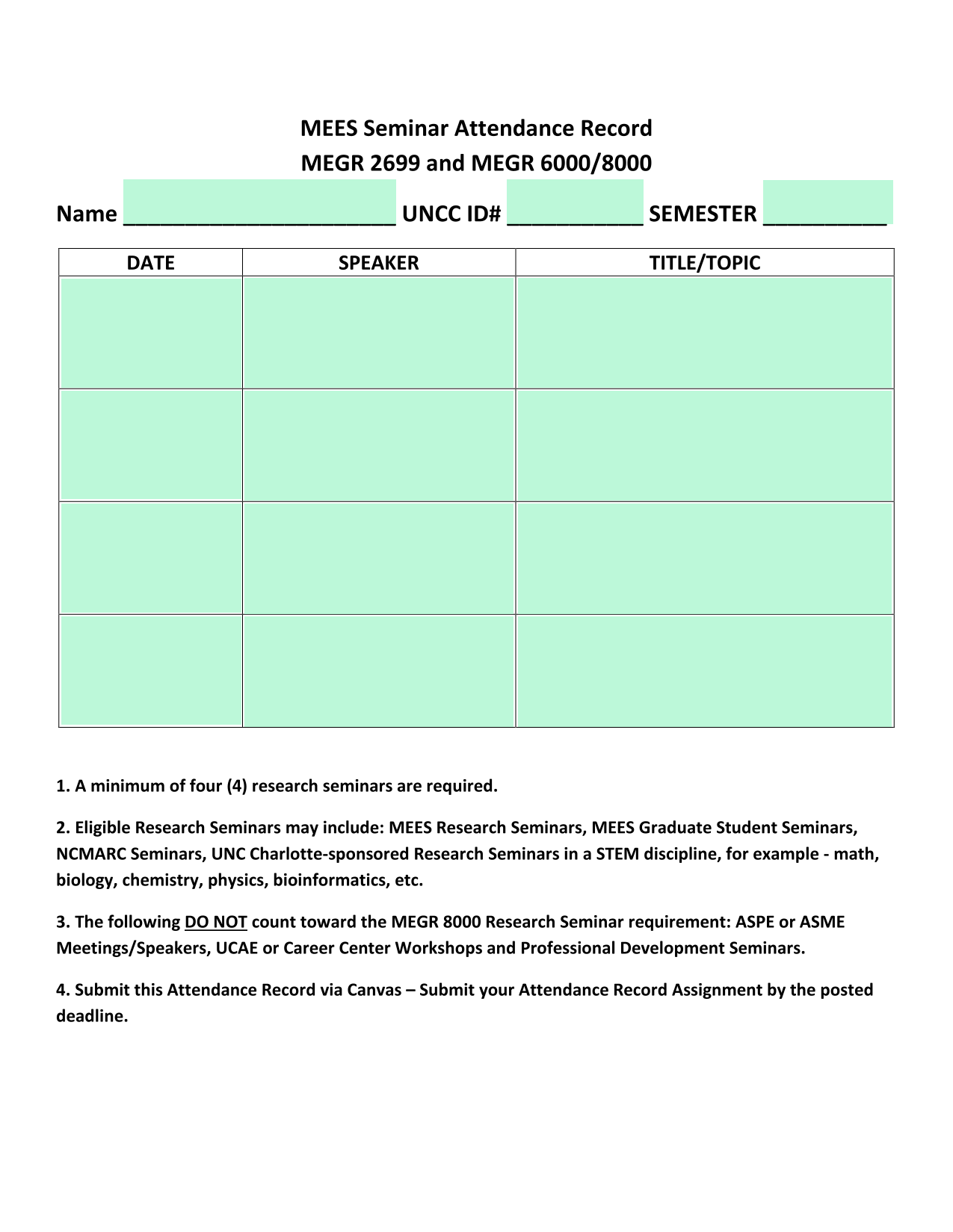 MEES Seminar Attendance Record
MEGR 2699 and MEGR 6000/8000

Name ______________________ UNCC ID# ___________ SEMESTER __________

| DATE | SPEAKER | TITLE/TOPIC |
|---|---|---|
| | | |
| | | |
| | | |
| | | |

1. A minimum of four (4) research seminars are required.

2. Eligible Research Seminars may include: MEES Research Seminars, MEES Graduate Student Seminars, NCMARC Seminars, UNC Charlotte-sponsored Research Seminars in a STEM discipline, for example - math, biology, chemistry, physics, bioinformatics, etc.

3. The following DO NOT count toward the MEGR 8000 Research Seminar requirement: ASPE or ASME Meetings/Speakers, UCAE or Career Center Workshops and Professional Development Seminars.

4. Submit this Attendance Record via Canvas – Submit your Attendance Record Assignment by the posted deadline.